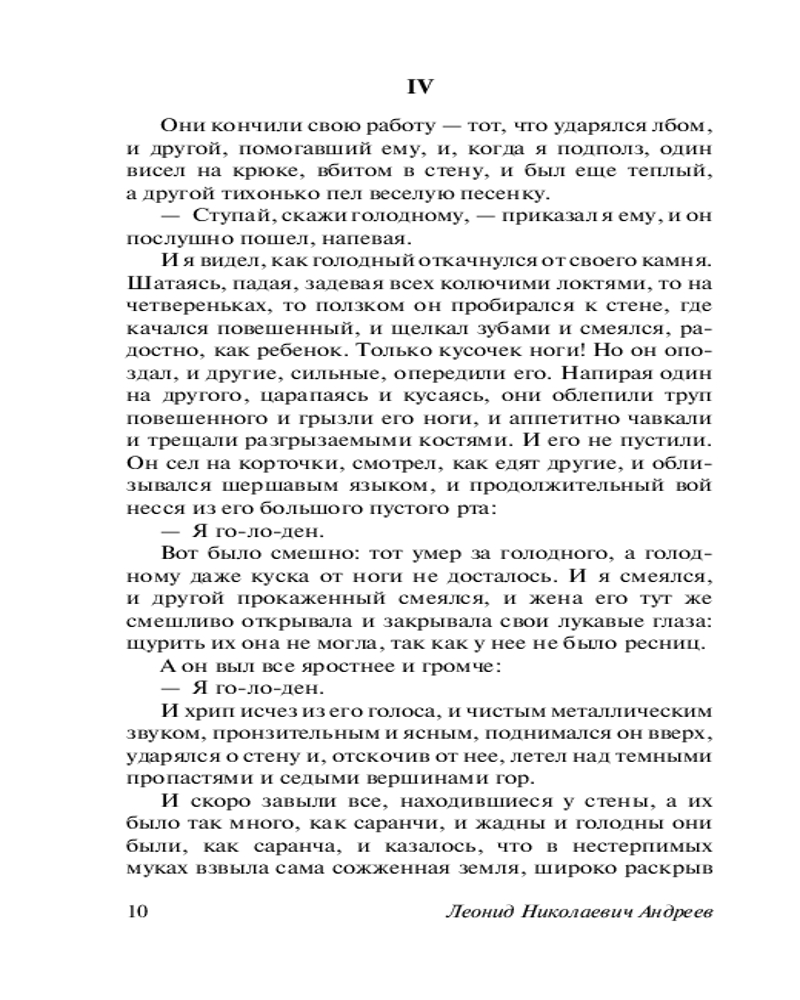 IV

Они кончили свою работу — тот, что ударялся лбом, и другой, помогавший ему, и, когда я подполз, один висел на крюке, вбитом в стену, и был еще теплый, а другой тихонько пел веселую песенку.

— Ступай, скажи голодному, — приказал я ему, и он послушно пошел, напевая.

И я видел, как голодный откачнулся от своего камня. Шатаясь, падая, задевая всех колючими локтями, то на четвереньках, то ползком он пробирался к стене, где качался повешенный, и щелкал зубами и смеялся, радостно, как ребенок. Только кусочек ноги! Но он опоздал, и другие, сильные, опередили его. Напирая один на другого, царапаясь и кусаясь, они облепили труп повешенного и грызли его ноги, и аппетитно чавкали и трещали разгрызаемыми костями. И его не пустили. Он сел на корточки, смотрел, как едят другие, и облизывался шершавым языком, и продолжительный вой несся из его большого пустого рта:

— Я го-ло-ден.

Вот было смешно: тот умер за голодного, а голодному даже куска от ноги не досталось. И я смеялся, и другой прокаженный смеялся, и жена его тут же смешливо открывала и закрывала свои лукавые глаза: щурить их она не могла, так как у нее не было ресниц.

А он выл все яростнее и громче:

— Я го-ло-ден.

И хрип исчез из его голоса, и чистым металлическим звуком, пронзительным и ясным, поднимался он вверх, ударялся о стену и, отскочив от нее, летел над темными пропастями и седыми вершинами гор.

И скоро завыли все, находившиеся у стены, а их было так много, как саранчи, и жадны и голодны они были, как саранча, и казалось, что в нестерпимых муках взвыла сама сожженная земля, широко раскрыв

10 Леонид Николаевич Андреев